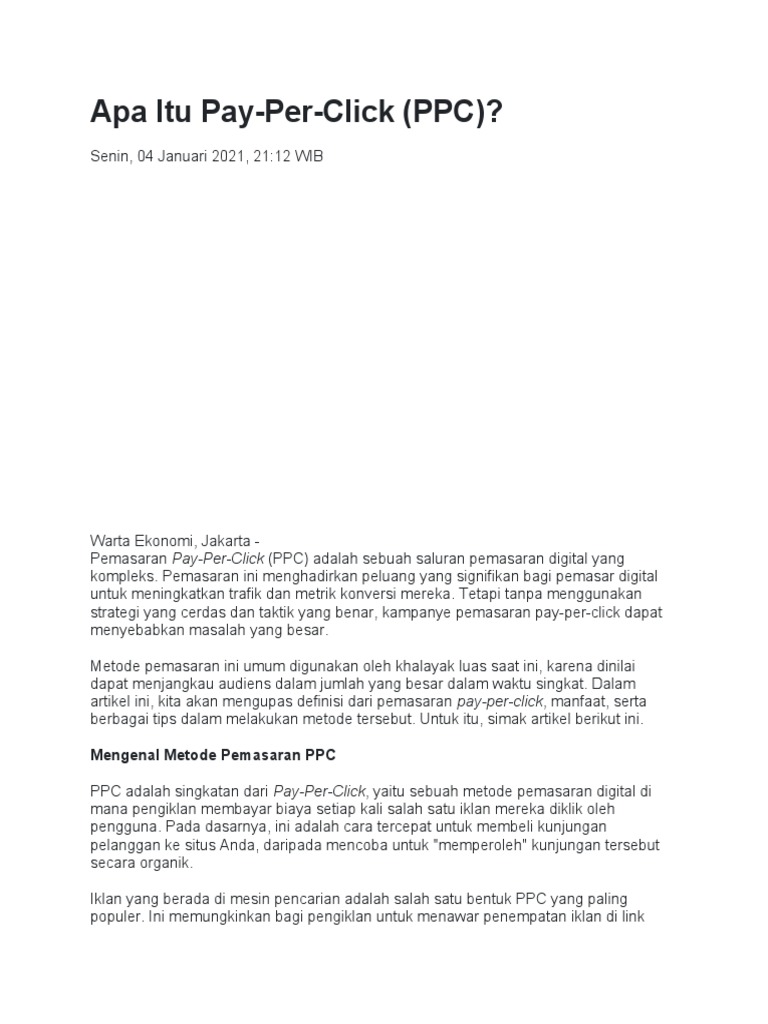 Apa Itu Pay-Per-Click (PPC)?

Senin, 04 Januari 2021, 21:12 WIB

Warta Ekonomi, Jakarta -
Pemasaran Pay-Per-Click (PPC) adalah sebuah saluran pemasaran digital yang kompleks. Pemasaran ini menghadirkan peluang yang signifikan bagi pemasar digital untuk meningkatkan trafik dan metrik konversi mereka. Tetapi tanpa menggunakan strategi yang cerdas dan taktik yang benar, kampanye pemasaran pay-per-click dapat menyebabkan masalah yang besar.

Metode pemasaran ini umum digunakan oleh khalayak luas saat ini, karena dinilai dapat menjangkau audiens dalam jumlah yang besar dalam waktu singkat. Dalam artikel ini, kita akan mengupas definisi dari pemasaran pay-per-click, manfaat, serta berbagai tips dalam melakukan metode tersebut. Untuk itu, simak artikel berikut ini.

Mengenal Metode Pemasaran PPC

PPC adalah singkatan dari Pay-Per-Click, yaitu sebuah metode pemasaran digital di mana pengiklan membayar biaya setiap kali salah satu iklan mereka diklik oleh pengguna. Pada dasarnya, ini adalah cara tercepat untuk membeli kunjungan pelanggan ke situs Anda, daripada mencoba untuk "memperoleh" kunjungan tersebut secara organik.

Iklan yang berada di mesin pencarian adalah salah satu bentuk PPC yang paling populer. Ini memungkinkan bagi pengiklan untuk menawar penempatan iklan di link